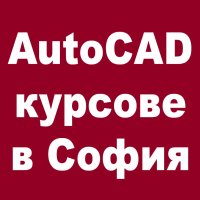 AutoCAD курсове в София